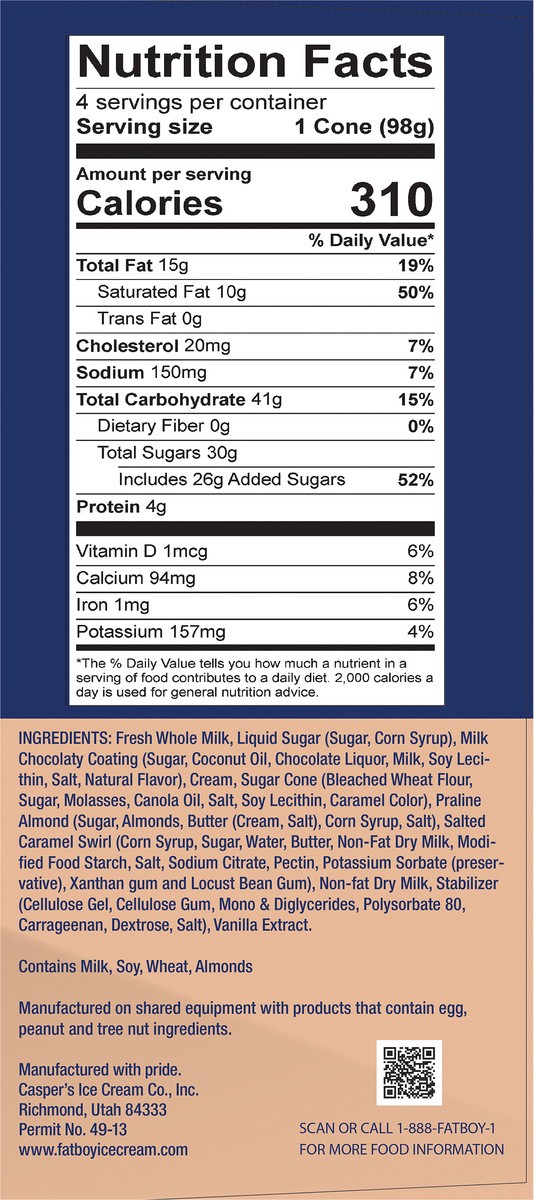 Nutrition Facts
4 servings per container
Serving size 1 Cone (98g)

Amount per serving
Calories 310

% Daily Value*

| | |
|---|---|
| Total Fat 15g | 19% |
| Saturated Fat 10g | 50% |
| Trans Fat 0g | |
| Cholesterol 20mg | 7% |
| Sodium 150mg | 7% |
| Total Carbohydrate 41g | 15% |
| Dietary Fiber 0g | 0% |
| Total Sugars 30g | |
| Includes 26g Added Sugars | 52% |
| Protein 4g | |
| Vitamin D 1mcg | 6% |
| Calcium 94mg | 8% |
| Iron 1mg | 6% |
| Potassium 157mg | 4% |

*The % Daily Value tells you how much a nutrient in a serving of food contributes to a daily diet. 2,000 calories a day is used for general nutrition advice.

INGREDIENTS: Fresh Whole Milk, Liquid Sugar (Sugar, Corn Syrup), Milk Chocolaty Coating (Sugar, Coconut Oil, Chocolate Liquor, Milk, Soy Lecithin, Salt, Natural Flavor), Cream, Sugar Cone (Bleached Wheat Flour, Sugar, Molasses, Canola Oil, Salt, Soy Lecithin, Caramel Color), Praline Almond (Sugar, Almonds, Butter (Cream, Salt), Corn Syrup, Salt), Salted Caramel Swirl (Corn Syrup, Sugar, Water, Butter, Non-Fat Dry Milk, Modified Food Starch, Salt, Sodium Citrate, Pectin, Potassium Sorbate (preservative), Xanthan gum and Locust Bean Gum), Non-fat Dry Milk, Stabilizer (Cellulose Gel, Cellulose Gum, Mono & Diglycerides, Polysorbate 80, Carrageenan, Dextrose, Salt), Vanilla Extract.

Contains Milk, Soy, Wheat, Almonds

Manufactured on shared equipment with products that contain egg, peanut and tree nut ingredients.

Manufactured with pride.
Casper's Ice Cream Co., Inc.
Richmond, Utah 84333
Permit No. 49-13
www.fatboyicecream.com

SCAN OR CALL 1-888-FATBOY-1
FOR MORE FOOD INFORMATION